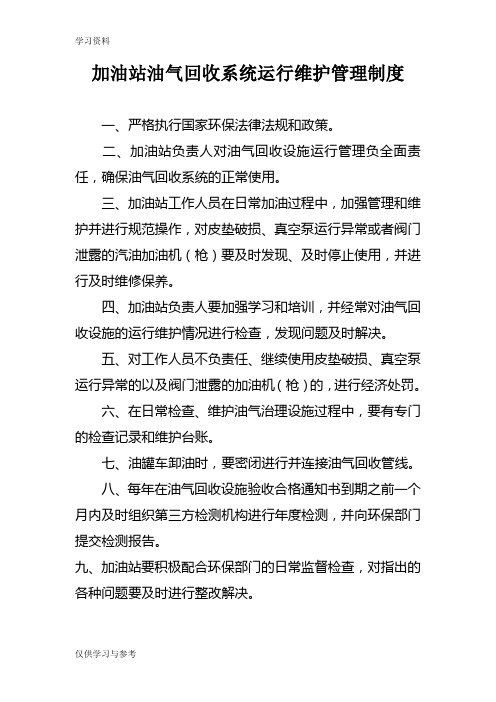 学习资料

加油站油气回收系统运行维护管理制度

一、严格执行国家环保法律法规和政策。

二、加油站负责人对油气回收设施运行管理负全面责任，确保油气回收系统的正常使用。

三、加油站工作人员在日常加油过程中，加强管理和维护并进行规范操作，对皮垫破损、真空泵运行异常或者阀门泄露的汽油加油机（枪）要及时发现、及时停止使用，并进行及时维修保养。

四、加油站负责人要加强学习和培训，并经常对油气回收设施的运行维护情况进行检查，发现问题及时解决。

五、对工作人员不负责任、继续使用皮垫破损、真空泵运行异常的以及阀门泄露的加油机（枪）的，进行经济处罚。

六、在日常检查、维护油气治理设施过程中，要有专门的检查记录和维护台账。

七、油罐车卸油时，要密闭进行并连接油气回收管线。

八、每年在油气回收设施验收合格通知书到期之前一个月内及时组织第三方检测机构进行年度检测，并向环保部门提交检测报告。

九、加油站要积极配合环保部门的日常监督检查，对指出的各种问题要及时进行整改解决。

仅供学习与参考